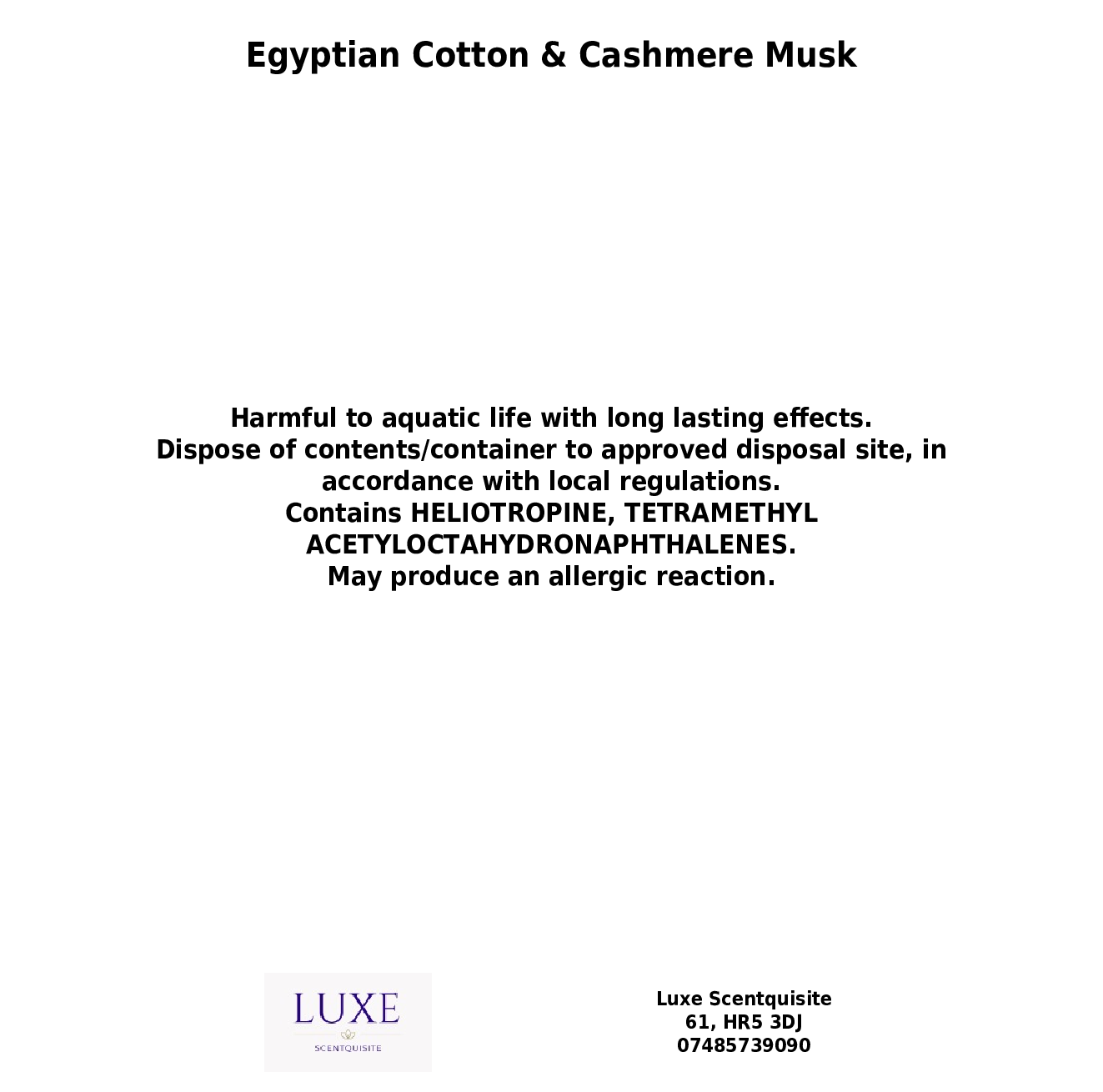 Egyptian Cotton & Cashmere Musk

Harmful to aquatic life with long lasting effects.
Dispose of contents/container to approved disposal site, in accordance with local regulations.
Contains HELIOTROPINE, TETRAMETHYL ACETYLOCTAHYDRONAPHTHALENES.
May produce an allergic reaction.

LUXE
SCENTQUISITE

Luxe Scentquisite
61, HR5 3DJ
07485739090